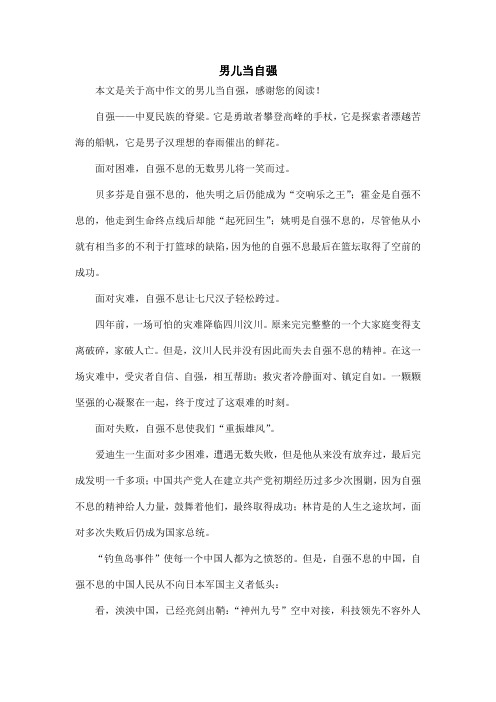 男儿当自强

本文是关于高中作文的男儿当自强，感谢您的阅读！

自强——中夏民族的脊梁。它是勇敢者攀登高峰的手杖，它是探索者漂越苦海的船帆，它是男子汉理想的春雨催出的鲜花。

面对困难，自强不息的无数男儿将一笑而过。

贝多芬是自强不息的，他失明之后仍能成为“交响乐之王”；霍金是自强不息的，他走到生命终点线后却能“起死回生”；姚明是自强不息的，尽管他从小就有相当多的不利于打篮球的缺陷，因为他的自强不息最后在篮坛取得了空前的成功。

面对灾难，自强不息让七尺汉子轻松跨过。

四年前，一场可怕的灾难降临四川汶川。原来完完整整的一个大家庭变得支离破碎，家破人亡。但是，汶川人民并没有因此而失去自强不息的精神。在这一场灾难中，受灾者自信、自强，相互帮助；救灾者冷静面对、镇定自如。一颗颗坚强的心凝聚在一起，终于度过了这艰难的时刻。

面对失败，自强不息使我们“重振雄风”。

爱迪生一生面对多少困难，遭遇无数失败，但是他从来没有放弃过，最后完成发明一千多项；中国共产党人在建立共产党初期经历过多少次围剿，因为自强不息的精神给人力量，鼓舞着他们，最终取得成功；林肯是的人生之途坎坷，面对多次失败后仍成为国家总统。

“钓鱼岛事件”使每一个中国人都为之愤怒的。但是，自强不息的中国，自强不息的中国人民从不向日本军国主义者低头：

看，泱泱中国，已经亮剑出鞘：“神州九号”空中对接，科技领先不容外人